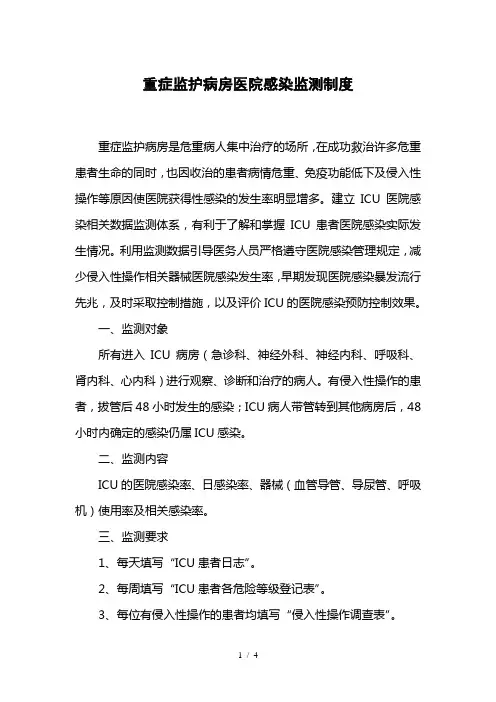 重症监护病房医院感染监测制度

重症监护病房是危重病人集中治疗的场所，在成功救治许多危重患者生命的同时，也因收治的患者病情危重、免疫功能低下及侵入性操作等原因使医院获得性感染的发生率明显增多。建立 ICU 医院感染相关数据监测体系，有利于了解和掌握 ICU 患者医院感染实际发生情况。利用监测数据引导医务人员严格遵守医院感染管理规定，减少侵入性操作相关器械医院感染发生率，早期发现医院感染暴发流行先兆，及时采取控制措施，以及评价 ICU 的医院感染预防控制效果。

一、监测对象

所有进入 ICU 病房（急诊科、神经外科、神经内科、呼吸科、肾内科、心内科）进行观察、诊断和治疗的病人。有侵入性操作的患者，拔管后 48 小时发生的感染；ICU 病人带管转到其他病房后，48 小时内确定的感染仍属 ICU 感染。

二、监测内容

ICU 的医院感染率、日感染率、器械（血管导管、导尿管、呼吸机）使用率及相关感染率。

三、监测要求

1、每天填写“ICU 患者日志”。

2、每周填写“ICU 患者各危险等级登记表”。

3、每位有侵入性操作的患者均填写“侵入性操作调查表”。

1 / 4